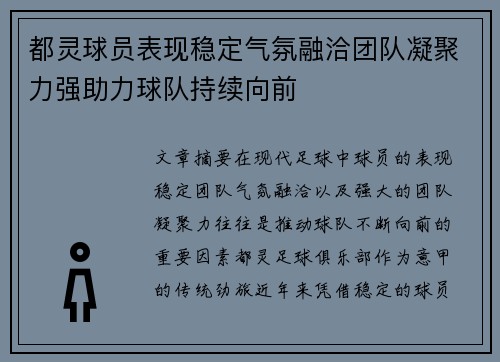 都灵球员表现稳定气氛融洽团队凝聚力强助力球队持续向前

文章摘要在现代足球中球员的表现稳定团队气氛融洽以及强大的团队凝聚力往往是推动球队不断向前的重要因素都灵足球俱乐部作为意甲的传统劲旅近年来凭借稳定的球员